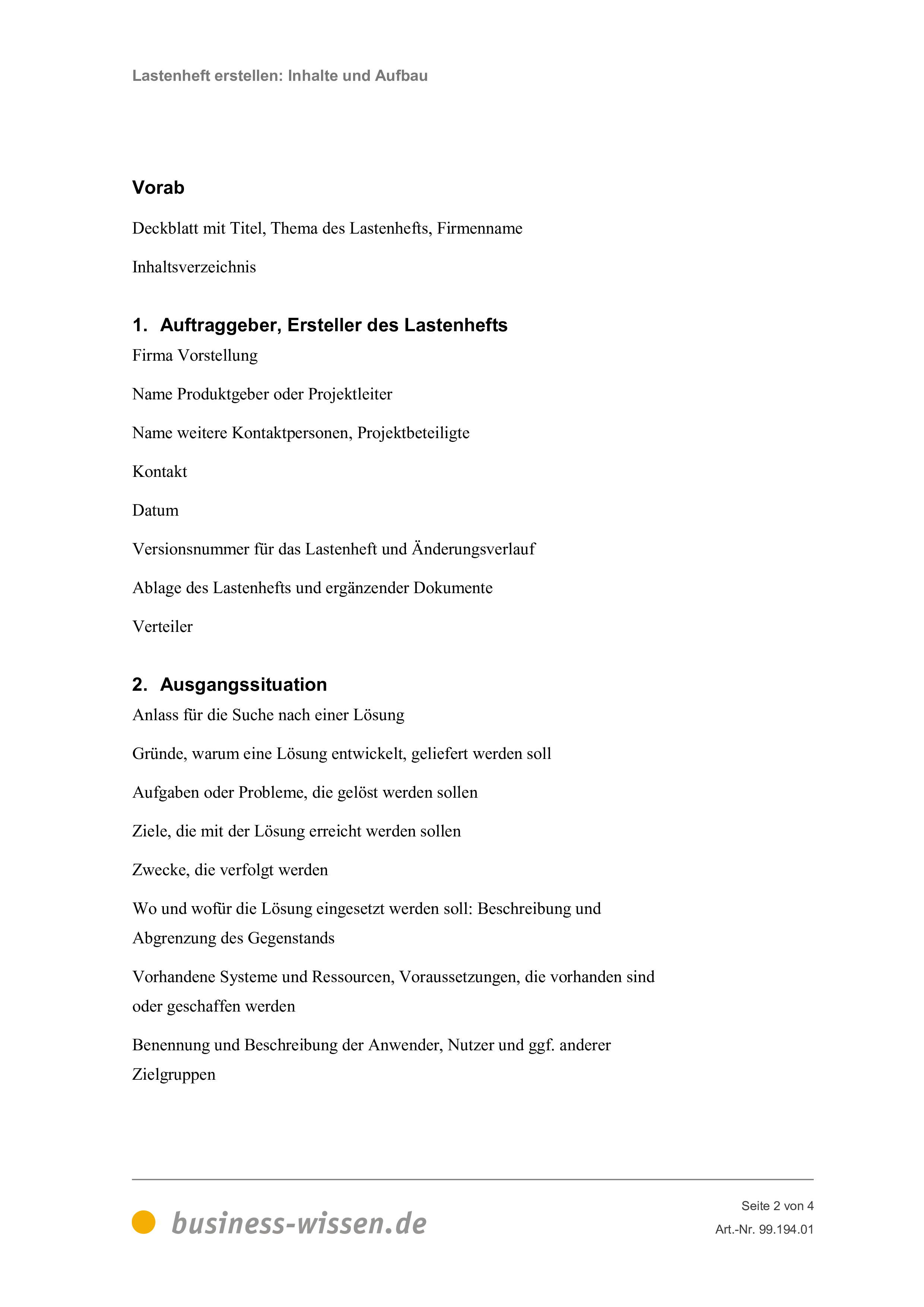 Lastenheft erstellen: Inhalte und Aufbau

Vorab

Deckblatt mit Titel, Thema des Lastenhefts, Firmenname

Inhaltsverzeichnis

1. Auftraggeber, Ersteller des Lastenhefts

Firma Vorstellung

Name Produktgeber oder Projektleiter

Name weitere Kontaktpersonen, Projektbeteiligte

Kontakt

Datum

Versionsnummer für das Lastenheft und Änderungsverlauf

Ablage des Lastenhefts und ergänzender Dokumente

Verteiler

2. Ausgangssituation

Anlass für die Suche nach einer Lösung

Gründe, warum eine Lösung entwickelt, geliefert werden soll

Aufgaben oder Probleme, die gelöst werden sollen

Ziele, die mit der Lösung erreicht werden sollen

Zwecke, die verfolgt werden

Wo und wofür die Lösung eingesetzt werden soll: Beschreibung und Abgrenzung des Gegenstands

Vorhandene Systeme und Ressourcen, Voraussetzungen, die vorhanden sind oder geschaffen werden

Benennung und Beschreibung der Anwender, Nutzer und ggf. anderer Zielgruppen

business-wissen.de

Seite 2 von 4

Art.-Nr. 99.194.01